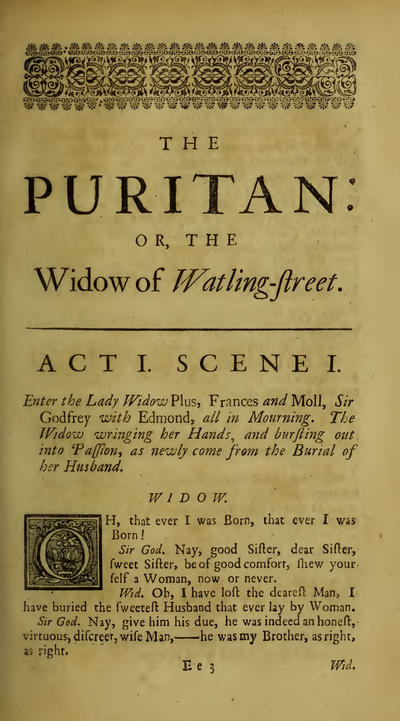 THE

PURITAN:

OR, THE

Widow of Watling-ſtreet.

ACT I. SCENE I.

Enter the Lady Widow Plus, Frances and Moll, Sir Godfrey with Edmond, all in Mourning. The Widow wringing her Hands, and burſting out into Paſſion, as newly come from the Burial of her Husband.

WIDOW.

OH, that ever I was Born, that ever I was Born!

Sir God. Nay, good Siſter, dear Siſter, ſweet Siſter, be of good comfort, ſhew your ſelf a Woman, now or never.

Wid. Oh, I have loſt the deareſt Man, I have buried the ſweeteſt Husband that ever lay by Woman.

Sir God. Nay, give him his due, he was indeed an honeſt, virtuous, diſcreet, wiſe Man,——he was my Brother, as right, as right.

E e 3 Wid.